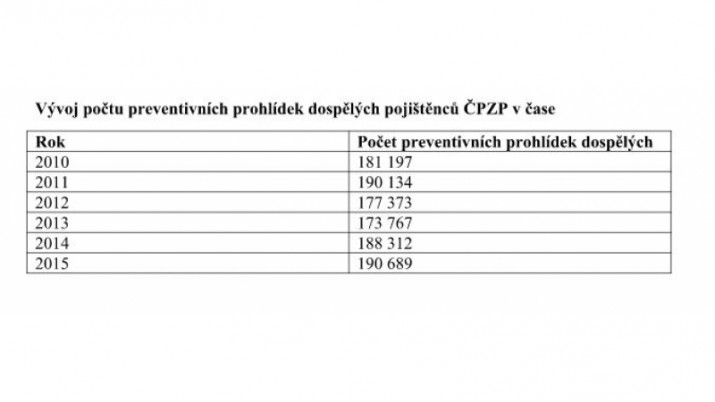 Vývoj počtu preventivních prohlídek dospělých pojištěnců ČPZP v čase

| Rok | Počet preventivních prohlídek dospělých |
|---|---|
| 2010 | 181 197 |
| 2011 | 190 134 |
| 2012 | 177 373 |
| 2013 | 173 767 |
| 2014 | 188 312 |
| 2015 | 190 689 |